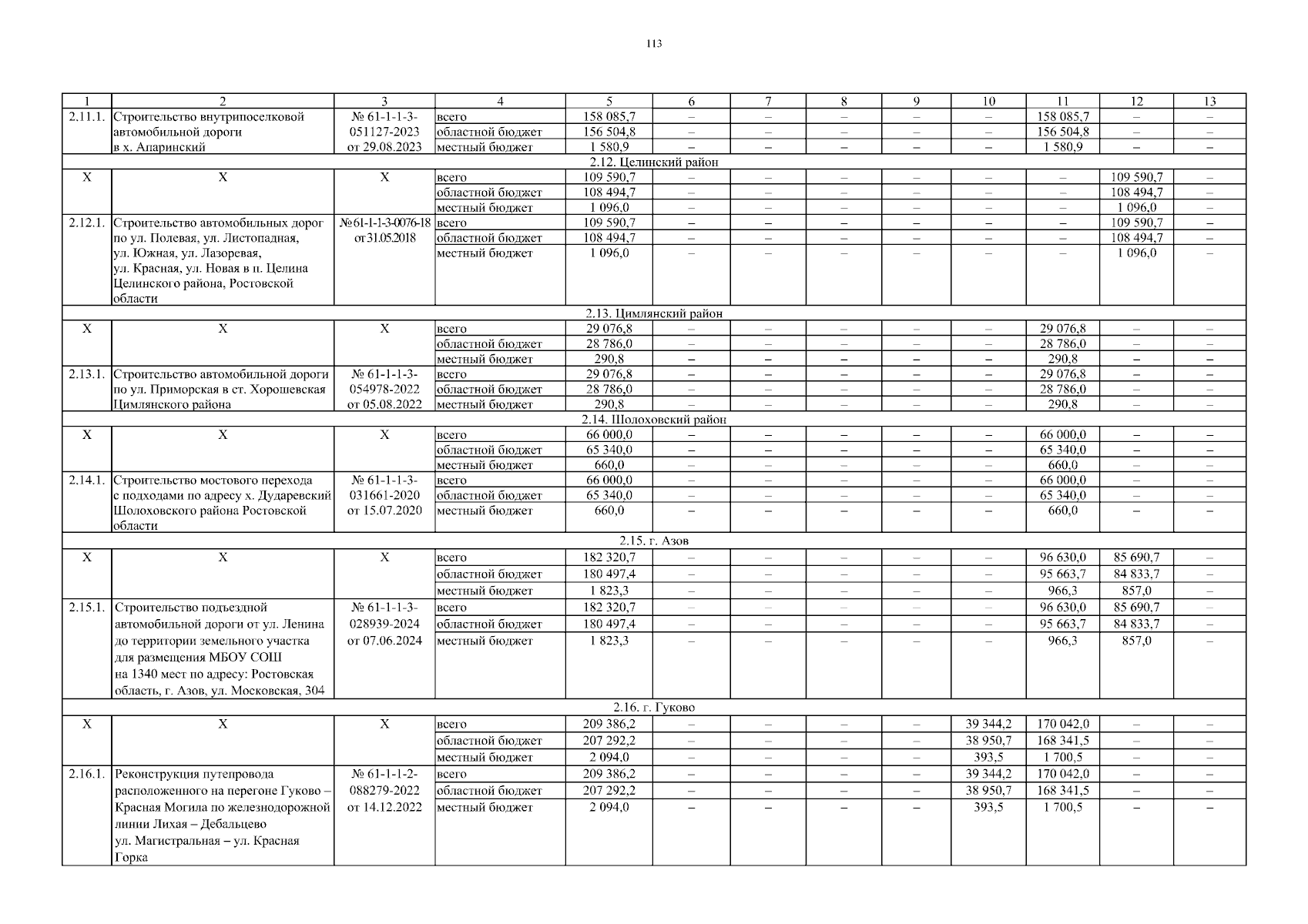 113

| 1 | 2 | 3 | 4 | 5 | 6 | 7 | 8 | 9 | 10 | 11 | 12 | 13 |
|---|---|---|---|---|---|---|---|---|---|---|---|---|
| 2.11.1. | Строительство внутрипоселковой автомобильной дороги в х. Апаринский | № 61-1-1-3-051127-2023 от 29.08.2023 | всего | 158 085,7 | – | – | – | – | – | 158 085,7 | – | – |
| | | | областной бюджет | 156 504,8 | – | – | – | – | – | 156 504,8 | – | – |
| | | | местный бюджет | 1 580,9 | – | – | – | – | – | 1 580,9 | – | – |
| 2.12. Целинский район | | | | | | | | | | | | |
| Х | Х | Х | всего | 109 590,7 | – | – | – | – | – | – | 109 590,7 | – |
| | | | областной бюджет | 108 494,7 | – | – | – | – | – | – | 108 494,7 | – |
| | | | местный бюджет | 1 096,0 | – | – | – | – | – | – | 1 096,0 | – |
| 2.12.1. | Строительство автомобильных дорог по ул. Полевая, ул. Листопадная, ул. Южная, ул. Лазоревая, ул. Красная, ул. Новая в п. Целина Целинского района, Ростовской области | № 61-1-1-3-0076-18 от 31.05.2018 | всего | 109 590,7 | – | – | – | – | – | – | 109 590,7 | – |
| | | | областной бюджет | 108 494,7 | – | – | – | – | – | – | 108 494,7 | – |
| | | | местный бюджет | 1 096,0 | – | – | – | – | – | – | 1 096,0 | – |
| 2.13. Цимлянский район | | | | | | | | | | | | |
| Х | Х | Х | всего | 29 076,8 | – | – | – | – | – | 29 076,8 | – | – |
| | | | областной бюджет | 28 786,0 | – | – | – | – | – | 28 786,0 | – | – |
| | | | местный бюджет | 290,8 | – | – | – | – | – | 290,8 | – | – |
| 2.13.1. | Строительство автомобильной дороги по ул. Приморская в ст. Хорошевская Цимлянского района | № 61-1-1-3-054978-2022 от 05.08.2022 | всего | 29 076,8 | – | – | – | – | – | 29 076,8 | – | – |
| | | | областной бюджет | 28 786,0 | – | – | – | – | – | 28 786,0 | – | – |
| | | | местный бюджет | 290,8 | – | – | – | – | – | 290,8 | – | – |
| 2.14. Шолоховский район | | | | | | | | | | | | |
| Х | Х | Х | всего | 66 000,0 | – | – | – | – | – | 66 000,0 | – | – |
| | | | областной бюджет | 65 340,0 | – | – | – | – | – | 65 340,0 | – | – |
| | | | местный бюджет | 660,0 | – | – | – | – | – | 660,0 | – | – |
| 2.14.1. | Строительство мостового перехода с подходами по адресу х. Дударевский Шолоховского района Ростовской области | № 61-1-1-3-031661-2020 от 15.07.2020 | всего | 66 000,0 | – | – | – | – | – | 66 000,0 | – | – |
| | | | областной бюджет | 65 340,0 | – | – | – | – | – | 65 340,0 | – | – |
| | | | местный бюджет | 660,0 | – | – | – | – | – | 660,0 | – | – |
| 2.15. г. Азов | | | | | | | | | | | | |
| Х | Х | Х | всего | 182 320,7 | – | – | – | – | – | 96 630,0 | 85 690,7 | – |
| | | | областной бюджет | 180 497,4 | – | – | – | – | – | 95 663,7 | 84 833,7 | – |
| | | | местный бюджет | 1 823,3 | – | – | – | – | – | 966,3 | 857,0 | – |
| 2.15.1. | Строительство подъездной автомобильной дороги от ул. Ленина до территории земельного участка для размещения МБОУ СОШ на 1340 мест по адресу: Ростовская область, г. Азов, ул. Московская, 304 | № 61-1-1-3-028939-2024 от 07.06.2024 | всего | 182 320,7 | – | – | – | – | – | 96 630,0 | 85 690,7 | – |
| | | | областной бюджет | 180 497,4 | – | – | – | – | – | 95 663,7 | 84 833,7 | – |
| | | | местный бюджет | 1 823,3 | – | – | – | – | – | 966,3 | 857,0 | – |
| 2.16. г. Гуково | | | | | | | | | | | | |
| Х | Х | Х | всего | 209 386,2 | – | – | – | – | 39 344,2 | 170 042,0 | – | – |
| | | | областной бюджет | 207 292,2 | – | – | – | – | 38 950,7 | 168 341,5 | – | – |
| | | | местный бюджет | 2 094,0 | – | – | – | – | 393,5 | 1 700,5 | – | – |
| 2.16.1. | Реконструкция путепровода расположенного на перегоне Гуково – Красная Могила по железнодорожной линии Лихая – Дебальцево ул. Магистральная – ул. Красная Горка | № 61-1-1-2-088279-2022 от 14.12.2022 | всего | 209 386,2 | – | – | – | – | 39 344,2 | 170 042,0 | – | – |
| | | | областной бюджет | 207 292,2 | – | – | – | – | 38 950,7 | 168 341,5 | – | – |
| | | | местный бюджет | 2 094,0 | – | – | – | – | 393,5 | 1 700,5 | – | – |